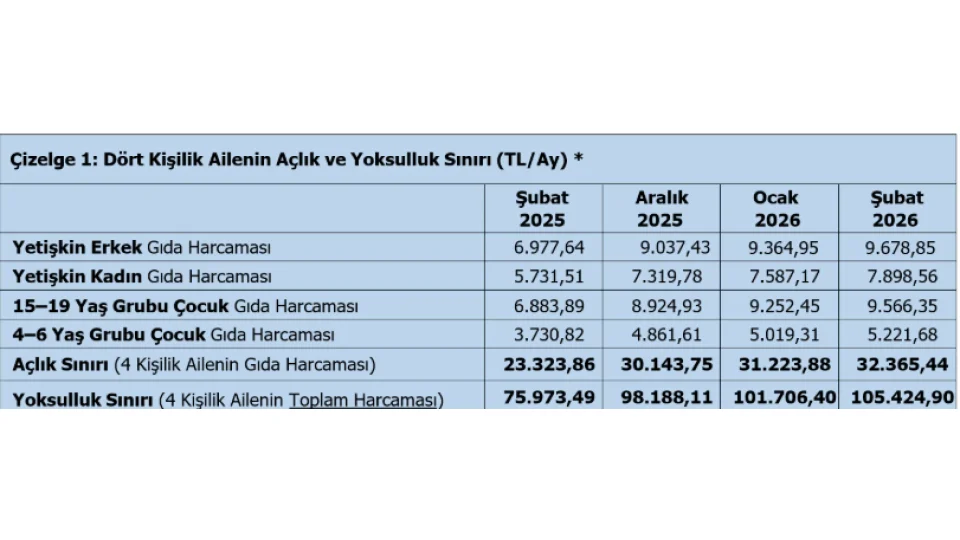 Çizelge 1: Dört Kişilik Ailenin Açlık ve Yoksulluk Sınırı (TL/Ay) *

| | Şubat 2025 | Aralık 2025 | Ocak 2026 | Şubat 2026 |
|---|---|---|---|---|
| Yetişkin Erkek Gıda Harcaması | 6.977,64 | 9.037,43 | 9.364,95 | 9.678,85 |
| Yetişkin Kadın Gıda Harcaması | 5.731,51 | 7.319,78 | 7.587,17 | 7.898,56 |
| 15–19 Yaş Grubu Çocuk Gıda Harcaması | 6.883,89 | 8.924,93 | 9.252,45 | 9.566,35 |
| 4–6 Yaş Grubu Çocuk Gıda Harcaması | 3.730,82 | 4.861,61 | 5.019,31 | 5.221,68 |
| Açlık Sınırı (4 Kişilik Ailenin Gıda Harcaması) | 23.323,86 | 30.143,75 | 31.223,88 | 32.365,44 |
| Yoksulluk Sınırı (4 Kişilik Ailenin Toplam Harcaması) | 75.973,49 | 98.188,11 | 101.706,40 | 105.424,90 |